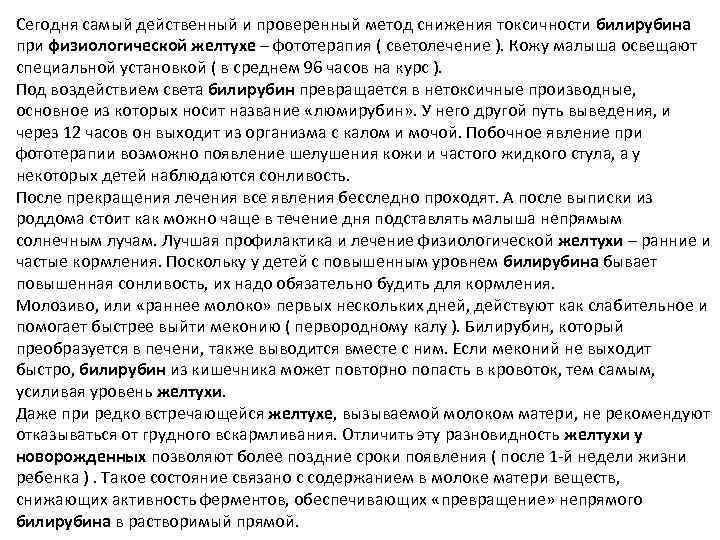 Сегодня самый действенный и проверенный метод снижения токсичности билирубина при физиологической желтухе – фототерапия ( светолечение ). Кожу малыша освещают специальной установкой ( в среднем 96 часов на курс ).
Под воздействием света билирубин превращается в нетоксичные производные, основное из которых носит название «люмирубин». У него другой путь выведения, и через 12 часов он выходит из организма с калом и мочой. Побочное явление при фототерапии возможно появление шелушения кожи и частого жидкого стула, а у некоторых детей наблюдаются сонливость.
После прекращения лечения все явления бесследно проходят. А после выписки из роддома стоит как можно чаще в течение дня подставлять малыша непрямым солнечным лучам. Лучшая профилактика и лечение физиологической желтухи – ранние и частые кормления. Поскольку у детей с повышенным уровнем билирубина бывает повышенная сонливость, их надо обязательно будить для кормления.
Молозиво, или «раннее молоко» первых нескольких дней, действуют как слабительное и помогает быстрее выйти меконию ( первородному калу ). Билирубин, который преобразуется в печени, также выводится вместе с ним. Если меконий не выходит быстро, билирубин из кишечника может повторно попасть в кровоток, тем самым, усиливая уровень желтухи.
Даже при редко встречающейся желтухе, вызываемой молоком матери, не рекомендуют отказываться от грудного вскармливания. Отличить эту разновидность желтухи у новорожденных позволяют более поздние сроки появления ( после 1-й недели жизни ребенка ) . Такое состояние связано с содержанием в молоке матери веществ, снижающих активность ферментов, обеспечивающих «превращение» непрямого билирубина в растворимый прямой.